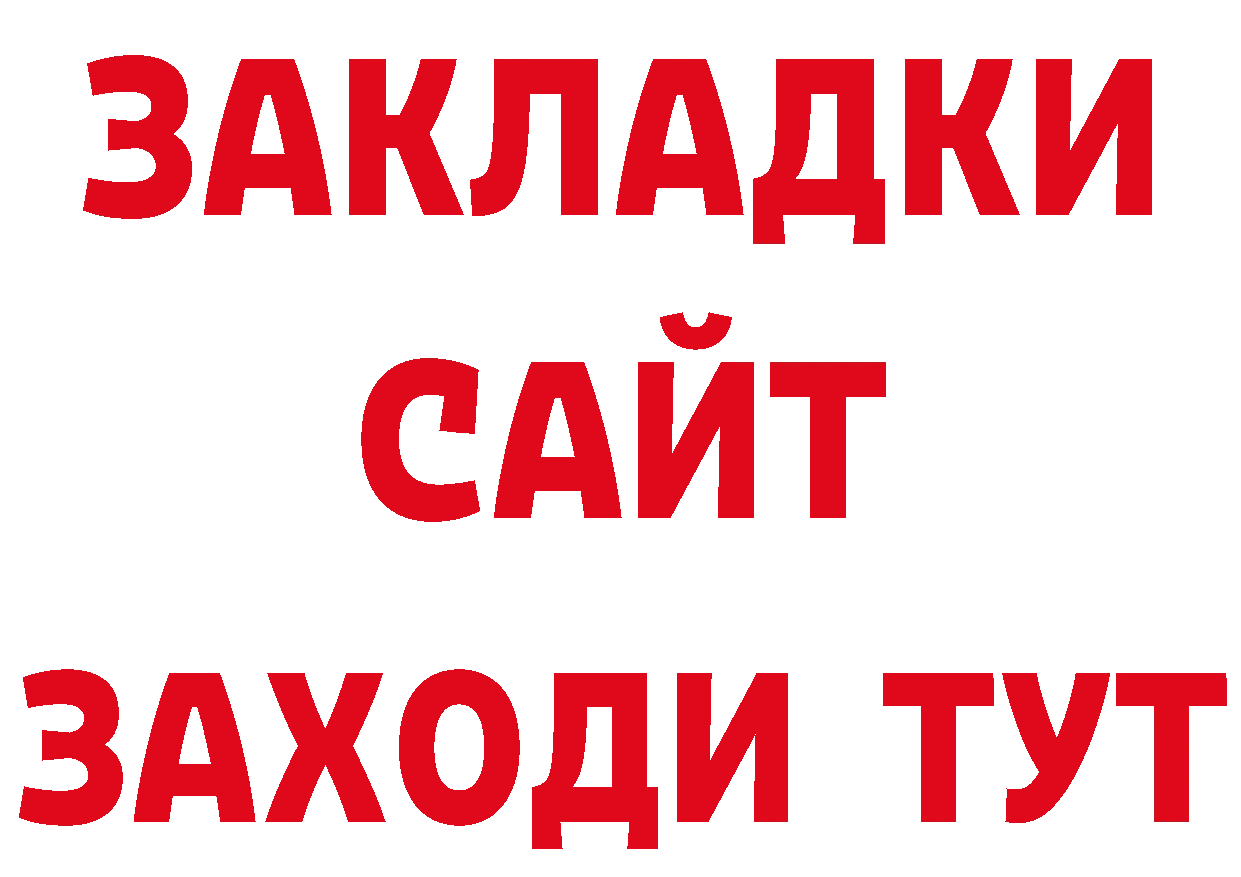 ЗАКЛАДКИ
САЙТ
ЗАХОДИ ТУТ